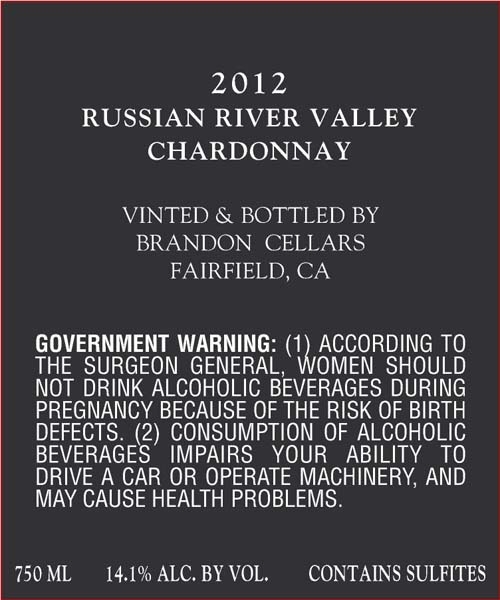 2012
RUSSIAN RIVER VALLEY
CHARDONNAY

VINTED & BOTTLED BY
BRANDON CELLARS
FAIRFIELD, CA

GOVERNMENT WARNING: (1) ACCORDING TO THE SURGEON GENERAL, WOMEN SHOULD NOT DRINK ALCOHOLIC BEVERAGES DURING PREGNANCY BECAUSE OF THE RISK OF BIRTH DEFECTS. (2) CONSUMPTION OF ALCOHOLIC BEVERAGES IMPAIRS YOUR ABILITY TO DRIVE A CAR OR OPERATE MACHINERY, AND MAY CAUSE HEALTH PROBLEMS.

750 ML 14.1% ALC. BY VOL. CONTAINS SULFITES